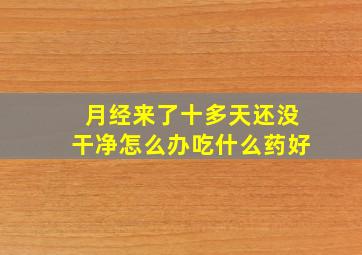 月经来了十多天还没干净怎么办吃什么药好